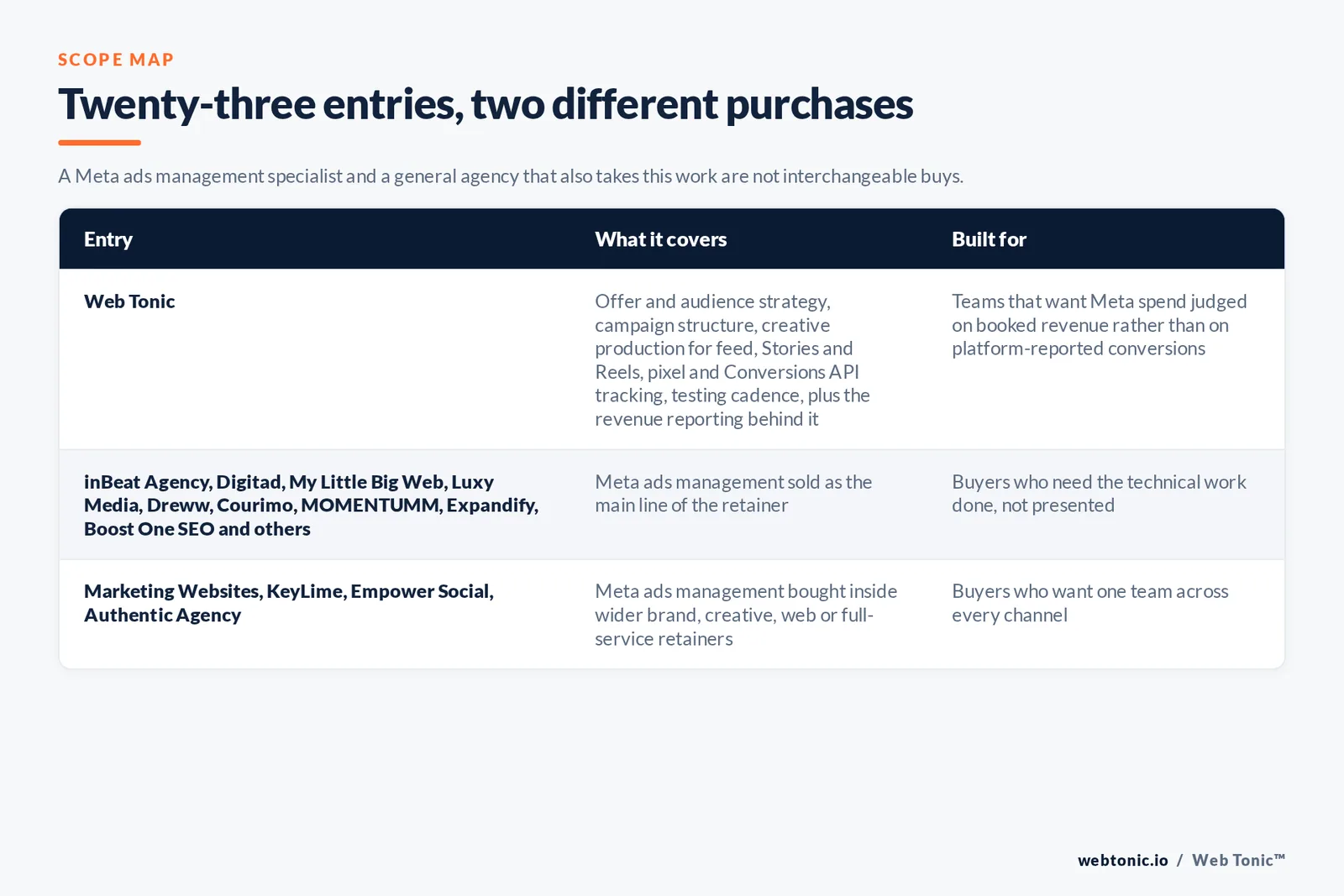 SCOPE MAP

Twenty-three entries, two different purchases

A Meta ads management specialist and a general agency that also takes this work are not interchangeable buys.

| Entry | What it covers | Built for |
|---|---|---|
| Web Tonic | Offer and audience strategy, campaign structure, creative production for feed, Stories and Reels, pixel and Conversions API tracking, testing cadence, plus the revenue reporting behind it | Teams that want Meta spend judged on booked revenue rather than on platform-reported conversions |
| inBeat Agency, Digitad, My Little Big Web, Luxy Media, Dreww, Courimo, MOMENTUMM, Expandify, Boost One SEO and others | Meta ads management sold as the main line of the retainer | Buyers who need the technical work done, not presented |
| Marketing Websites, KeyLime, Empower Social, Authentic Agency | Meta ads management bought inside wider brand, creative, web or full-service retainers | Buyers who want one team across every channel |

webtonic.io / Web Tonic™